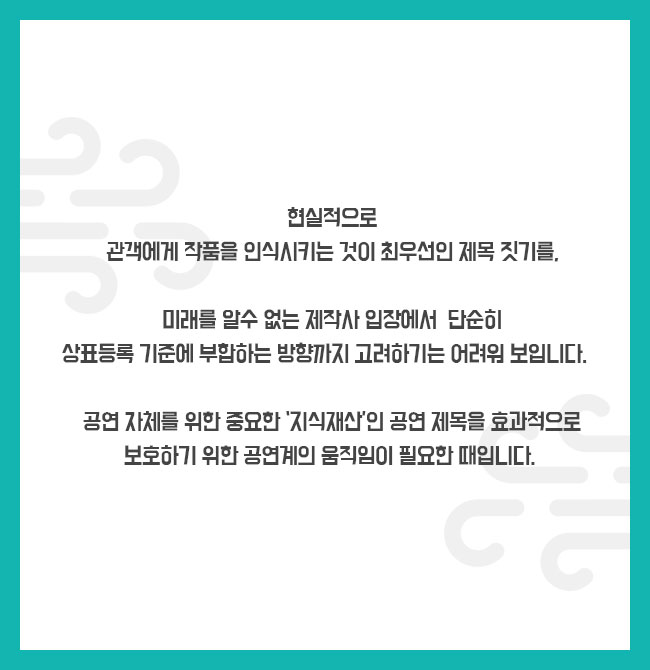 현실적으로
관객에게 작품을 인식시키는 것이 최우선인 제목 짓기를,

미래를 알수 없는 제작사 입장에서  단순히
상표등록 기준에 부합하는 방향까지 고려하기는 어려워 보입니다.

공연 자체를 위한 중요한 '지식재산'인 공연 제목을 효과적으로
보호하기 위한 공연계의 움직임이 필요한 때입니다.